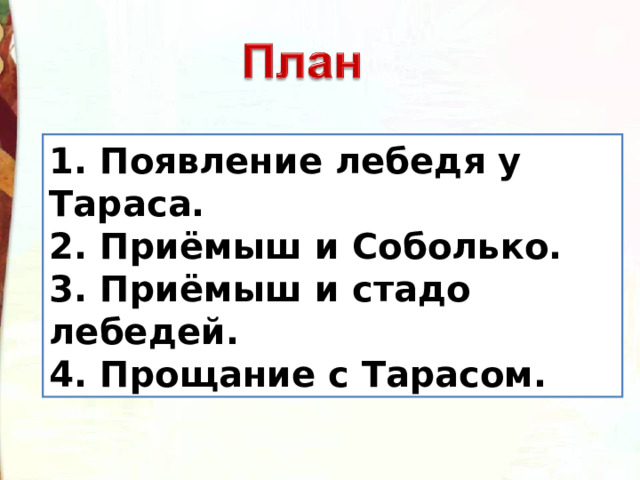 План

1. Появление лебедя у Тараса.
2. Приёмыш и Соболько.
3. Приёмыш и стадо лебедей.
4. Прощание с Тарасом.